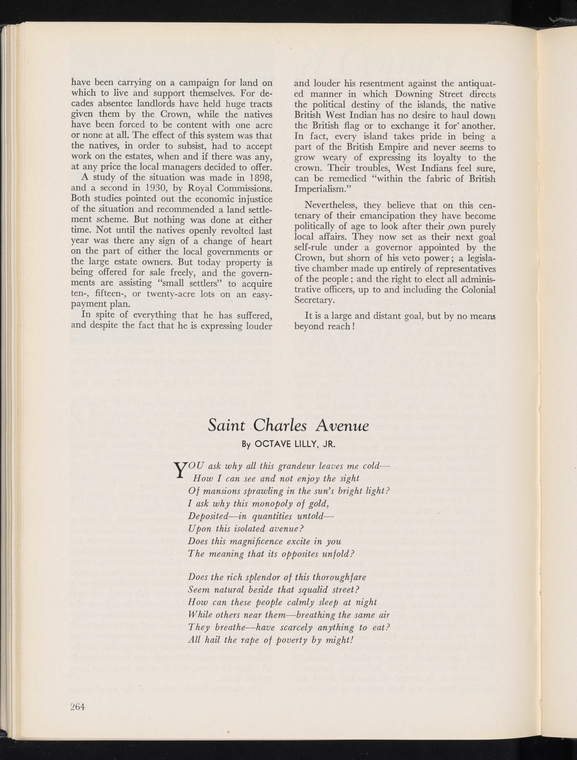 have been carrying on a campaign for land on which to live and support themselves. For decades absentee landlords have held huge tracts given them by the Crown, while the natives have been forced to be content with one acre or none at all. The effect of this system was that the natives, in order to subsist, had to accept work on the estates, when and if there was any, at any price the local managers decided to offer.

A study of the situation was made in 1898, and a second in 1930, by Royal Commissions. Both studies pointed out the economic injustice of the situation and recommended a land settlement scheme. But nothing was done at either time. Not until the natives openly revolted last year was there any sign of a change of heart on the part of either the local governments or the large estate owners. But today property is being offered for sale freely, and the governments are assisting "small settlers" to acquire ten-, fifteen-, or twenty-acre lots on an easy-payment plan.

In spite of everything that he has suffered, and despite the fact that he is expressing louder and louder his resentment against the antiquated manner in which Downing Street directs the political destiny of the islands, the native British West Indian has no desire to haul down the British flag or to exchange it for another. In fact, every island takes pride in being a part of the British Empire and never seems to grow weary of expressing its loyalty to the crown. Their troubles, West Indians feel sure, can be remedied "within the fabric of British Imperialism."

Nevertheless, they believe that on this centenary of their emancipation they have become politically of age to look after their own purely local affairs. They now set as their next goal self-rule under a governor appointed by the Crown, but shorn of his veto power; a legislative chamber made up entirely of representatives of the people; and the right to elect all administrative officers, up to and including the Colonial Secretary.

It is a large and distant goal, but by no means beyond reach!

Saint Charles Avenue

By OCTAVE LILLY, JR.

YOU ask why all this grandeur leaves me cold—
How I can see and not enjoy the sight
Of mansions sprawling in the sun's bright light?
I ask why this monopoly of gold,
Deposited—in quantities untold—
Upon this isolated avenue?
Does this magnificence excite in you
The meaning that its opposites unfold?

Does the rich splendor of this thoroughfare
Seem natural beside that squalid street?
How can these people calmly sleep at night
While others near them—breathing the same air
They breathe—have scarcely anything to eat?
All hail the rape of poverty by might!

264